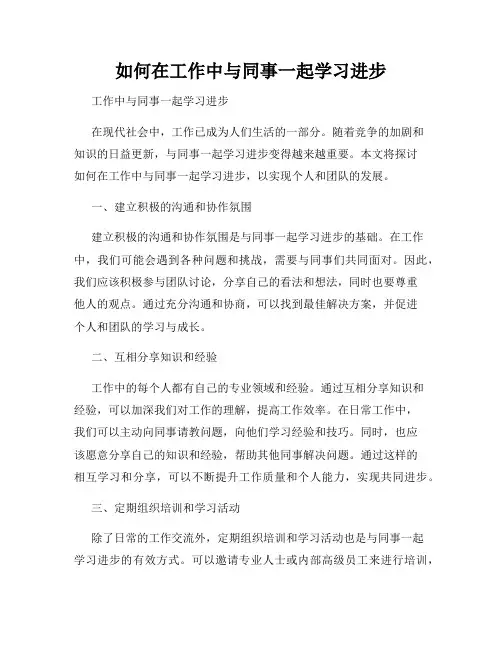 如何在工作中与同事一起学习进步

工作中与同事一起学习进步

在现代社会中，工作已成为人们生活的一部分。随着竞争的加剧和知识的日益更新，与同事一起学习进步变得越来越重要。本文将探讨如何在工作中与同事一起学习进步，以实现个人和团队的发展。

一、建立积极的沟通和协作氛围

建立积极的沟通和协作氛围是与同事一起学习进步的基础。在工作中，我们可能会遇到各种问题和挑战，需要与同事们共同面对。因此，我们应该积极参与团队讨论，分享自己的看法和想法，同时也要尊重他人的观点。通过充分沟通和协商，可以找到最佳解决方案，并促进个人和团队的学习与成长。

二、互相分享知识和经验

工作中的每个人都有自己的专业领域和经验。通过互相分享知识和经验，可以加深我们对工作的理解，提高工作效率。在日常工作中，我们可以主动向同事请教问题，向他们学习经验和技巧。同时，也应该愿意分享自己的知识和经验，帮助其他同事解决问题。通过这样的相互学习和分享，可以不断提升工作质量和个人能力，实现共同进步。

三、定期组织培训和学习活动

除了日常的工作交流外，定期组织培训和学习活动也是与同事一起学习进步的有效方式。可以邀请专业人士或内部高级员工来进行培训，